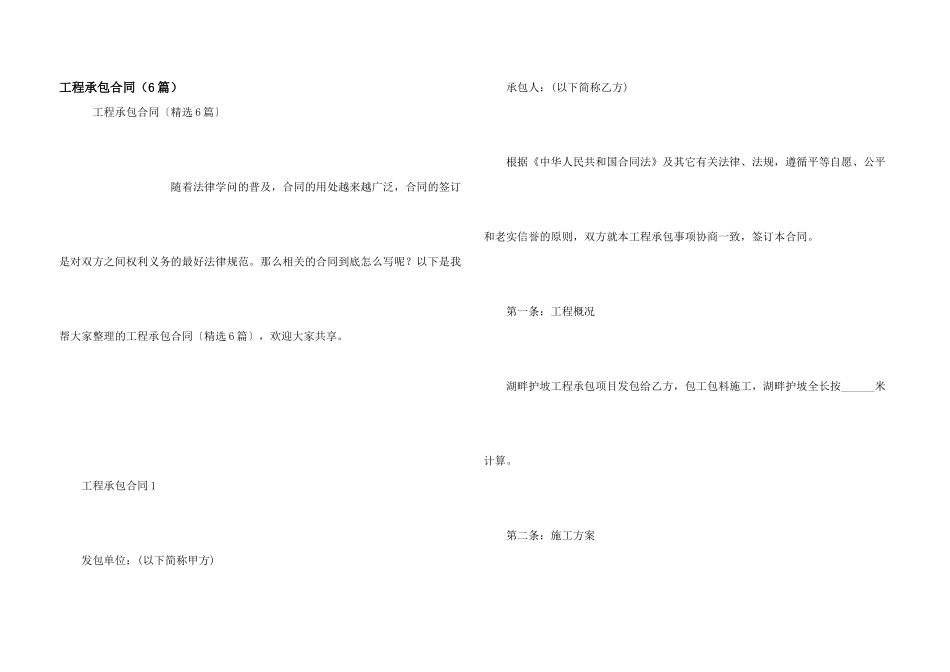 工程承包合同（6篇）

工程承包合同〔精选6篇〕

随着法律学问的普及，合同的用处越来越广泛，合同的签订是对双方之间权利义务的最好法律规范。那么相关的合同到底怎么写呢？以下是我帮大家整理的工程承包合同〔精选6篇〕，欢迎大家共享。

工程承包合同1

发包单位：（以下简称甲方）

承包人：（以下简称乙方）

根据《中华人民共和国合同法》及其它有关法律、法规，遵循平等自愿、公平和老实信誉的原则，双方就本工程承包事项协商一致，签订本合同。

第一条：工程概况

湖畔护坡工程承包项目发包给乙方，包工包料施工，湖畔护坡全长按______米计算。

第二条：施工方案